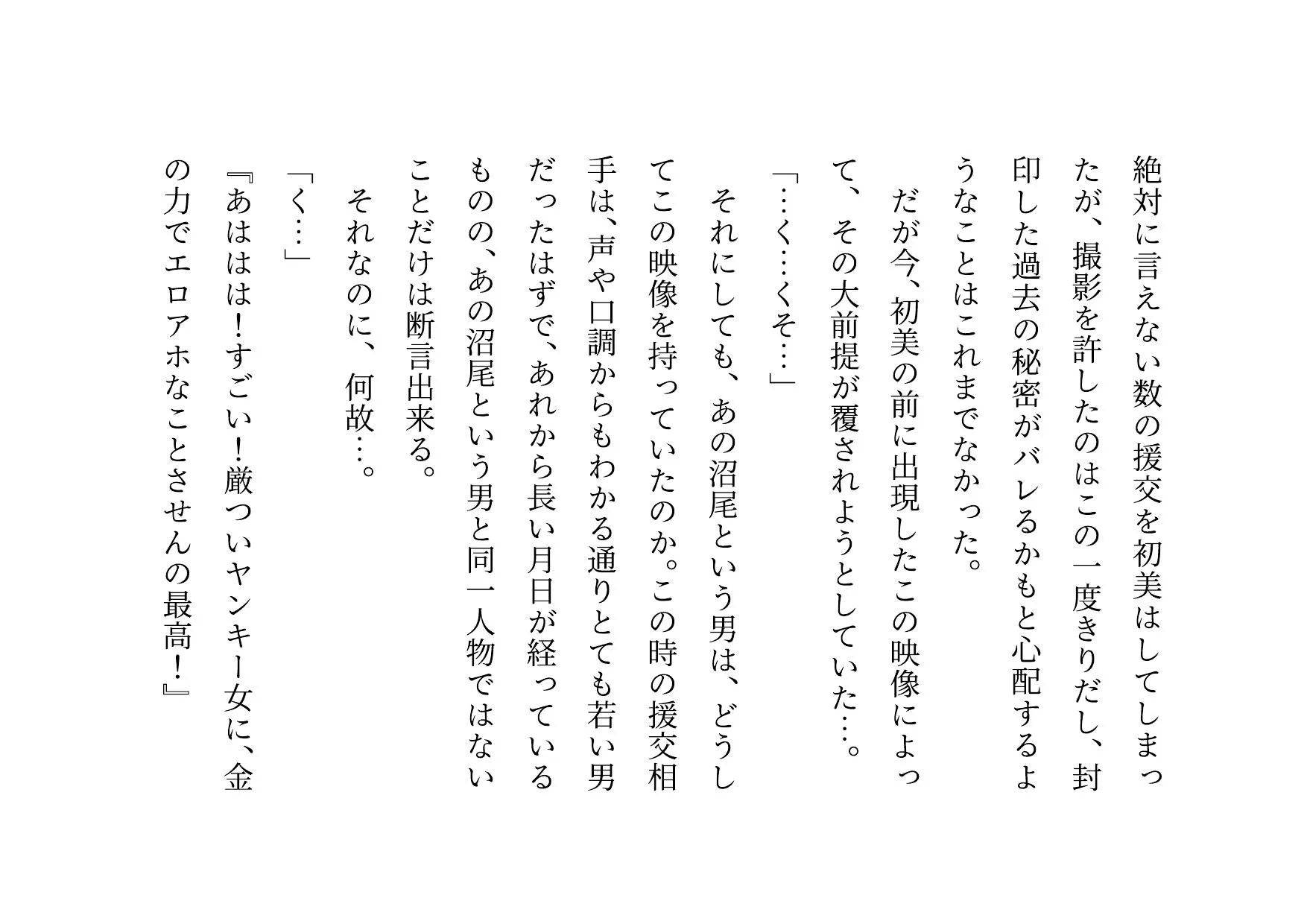 絶対に言えない数の援交を初美はしてしまったが、撮影を許したのはこの一度きりだし、封印した過去の秘密がバレるかもと心配するようなことはこれまでなかった。
だが今、初美の前に出現したこの映像によって、その大前提が覆されようとしていた…。
「…く…くそ…」
それにしても、あの沼尾という男は、どうしてこの映像を持っていたのか。この時の援交相手は、声や口調からもわかる通りとても若い男だったはずで、あれから長い月日が経っているものの、あの沼尾という男と同一人物ではないことだけは断言出来る。
それなのに、何故…。
「く…」
『あははは！すごい！厳ついヤンキー女に、金の力でエロアホなことさせんの最高！』